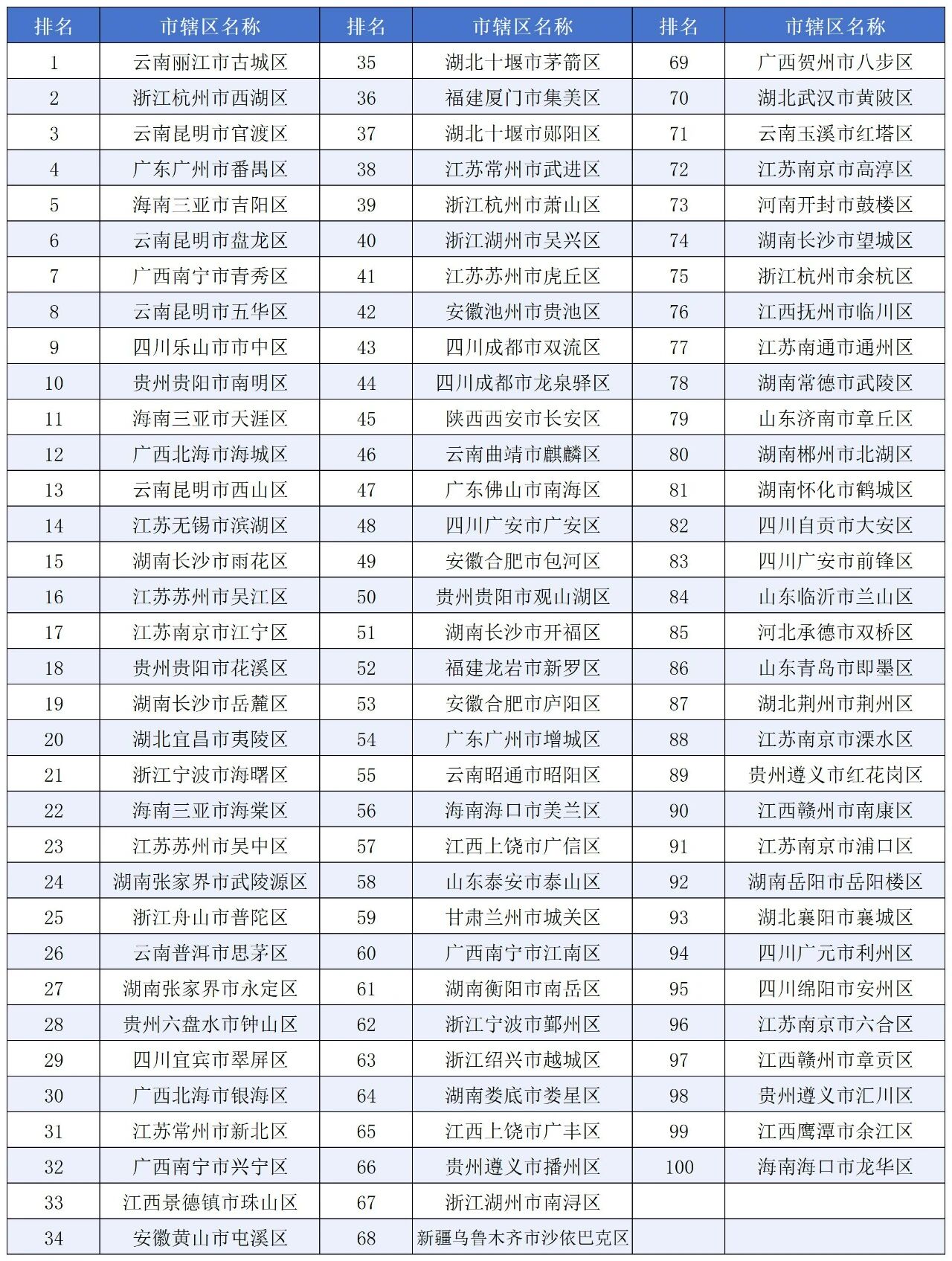 | 排名 | 市辖区名称 | 排名 | 市辖区名称 | 排名 | 市辖区名称 |
|---|---|---|---|---|---|
| 1 | 云南丽江市古城区 | 35 | 湖北十堰市茅箭区 | 69 | 广西贺州市八步区 |
| 2 | 浙江杭州市西湖区 | 36 | 福建厦门市集美区 | 70 | 湖北武汉市黄陂区 |
| 3 | 云南昆明市官渡区 | 37 | 湖北十堰市郧阳区 | 71 | 云南玉溪市红塔区 |
| 4 | 广东广州市番禺区 | 38 | 江苏常州市武进区 | 72 | 江苏南京市高淳区 |
| 5 | 海南三亚市吉阳区 | 39 | 浙江杭州市萧山区 | 73 | 河南开封市鼓楼区 |
| 6 | 云南昆明市盘龙区 | 40 | 浙江湖州市吴兴区 | 74 | 湖南长沙市望城区 |
| 7 | 广西南宁市青秀区 | 41 | 江苏苏州市虎丘区 | 75 | 浙江杭州市余杭区 |
| 8 | 云南昆明市五华区 | 42 | 安徽池州市贵池区 | 76 | 江西抚州市临川区 |
| 9 | 四川乐山市市中区 | 43 | 四川成都市双流区 | 77 | 江苏南通市通州区 |
| 10 | 贵州贵阳市南明区 | 44 | 四川成都市龙泉驿区 | 78 | 湖南常德市武陵区 |
| 11 | 海南三亚市天涯区 | 45 | 陕西西安市长安区 | 79 | 山东济南市章丘区 |
| 12 | 广西北海市海城区 | 46 | 云南曲靖市麒麟区 | 80 | 湖南郴州市北湖区 |
| 13 | 云南昆明市西山区 | 47 | 广东佛山市南海区 | 81 | 湖南怀化市鹤城区 |
| 14 | 江苏无锡市滨湖区 | 48 | 四川广安市广安区 | 82 | 四川自贡市大安区 |
| 15 | 湖南长沙市雨花区 | 49 | 安徽合肥市包河区 | 83 | 四川广安市前锋区 |
| 16 | 江苏苏州市吴江区 | 50 | 贵州贵阳市观山湖区 | 84 | 山东临沂市兰山区 |
| 17 | 江苏南京市江宁区 | 51 | 湖南长沙市开福区 | 85 | 河北承德市双桥区 |
| 18 | 贵州贵阳市花溪区 | 52 | 福建龙岩市新罗区 | 86 | 山东青岛市即墨区 |
| 19 | 湖南长沙市岳麓区 | 53 | 安徽合肥市庐阳区 | 87 | 湖北荆州市荆州区 |
| 20 | 湖北宜昌市夷陵区 | 54 | 广东广州市增城区 | 88 | 江苏南京市溧水区 |
| 21 | 浙江宁波市海曙区 | 55 | 云南昭通市昭阳区 | 89 | 贵州遵义市红花岗区 |
| 22 | 海南三亚市海棠区 | 56 | 海南海口市美兰区 | 90 | 江西赣州市南康区 |
| 23 | 江苏苏州市吴中区 | 57 | 江西上饶市广信区 | 91 | 江苏南京市浦口区 |
| 24 | 湖南张家界市武陵源区 | 58 | 山东泰安市泰山区 | 92 | 湖南岳阳市岳阳楼区 |
| 25 | 浙江舟山市普陀区 | 59 | 甘肃兰州市城关区 | 93 | 湖北襄阳市襄城区 |
| 26 | 云南普洱市思茅区 | 60 | 广西南宁市江南区 | 94 | 四川广元市利州区 |
| 27 | 湖南张家界市永定区 | 61 | 湖南衡阳市南岳区 | 95 | 四川绵阳市安州区 |
| 28 | 贵州六盘水市钟山区 | 62 | 浙江宁波市鄞州区 | 96 | 江苏南京市六合区 |
| 29 | 四川宜宾市翠屏区 | 63 | 浙江绍兴市越城区 | 97 | 江西赣州市章贡区 |
| 30 | 广西北海市银海区 | 64 | 湖南娄底市娄星区 | 98 | 贵州遵义市汇川区 |
| 31 | 江苏常州市新北区 | 65 | 江西上饶市广丰区 | 99 | 江西鹰潭市余江区 |
| 32 | 广西南宁市兴宁区 | 66 | 贵州遵义市播州区 | 100 | 海南海口市龙华区 |
| 33 | 江西景德镇市珠山区 | 67 | 浙江湖州市南浔区 | | |
| 34 | 安徽黄山市屯溪区 | 68 | 新疆乌鲁木齐市沙依巴克区 | | |